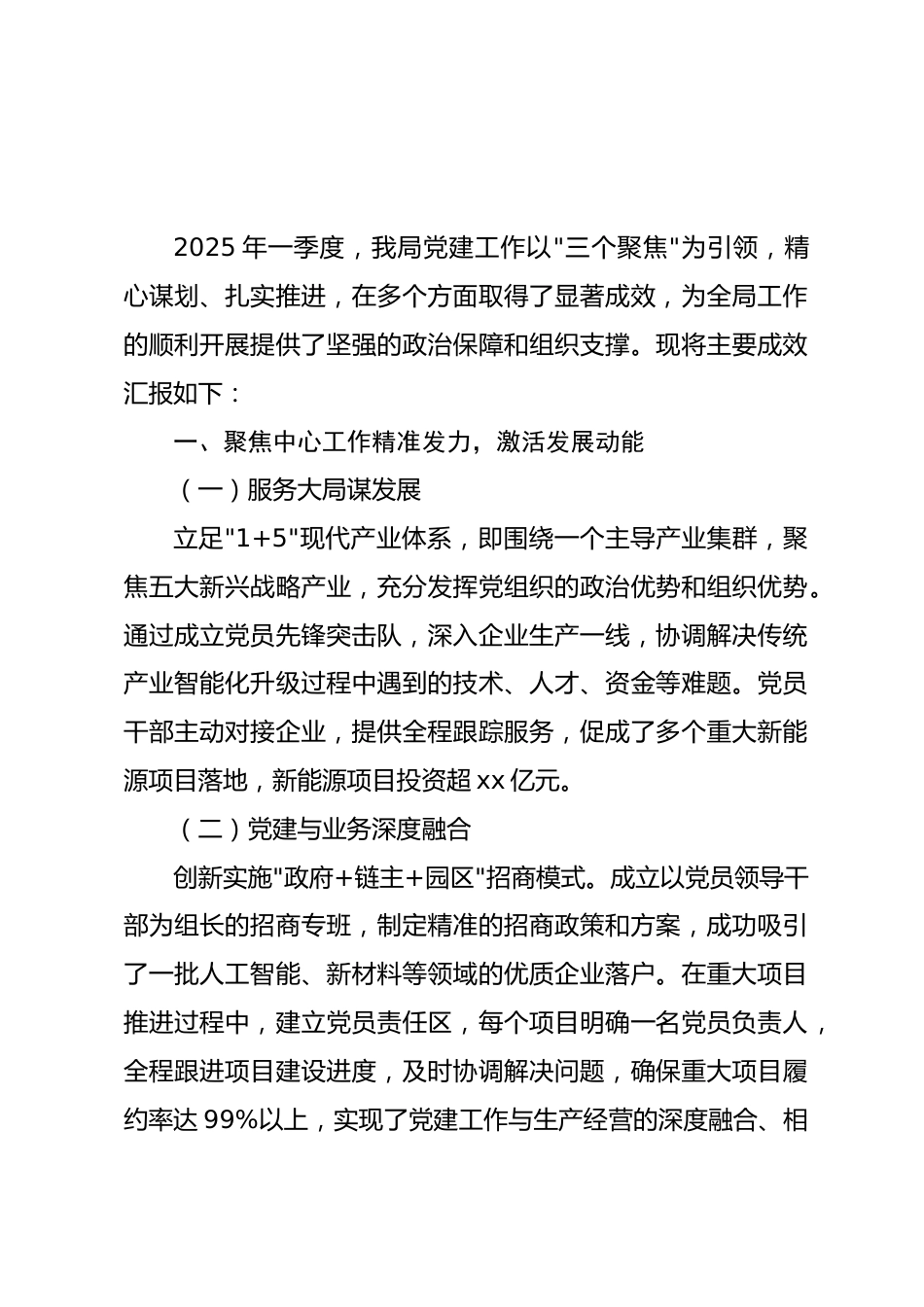 2025 年一季度，我局党建工作以"三个聚焦"为引领，精心谋划、扎实推进，在多个方面取得了显著成效，为全局工作的顺利开展提供了坚强的政治保障和组织支撑。现将主要成效汇报如下：

一、聚焦中心工作精准发力，激活发展动能

（一）服务大局谋发展

立足"1+5"现代产业体系，即围绕一个主导产业集群，聚焦五大新兴战略产业，充分发挥党组织的政治优势和组织优势。通过成立党员先锋突击队，深入企业生产一线，协调解决传统产业智能化升级过程中遇到的技术、人才、资金等难题。党员干部主动对接企业，提供全程跟踪服务，促成了多个重大新能源项目落地，新能源项目投资超 xx 亿元。

（二）党建与业务深度融合

创新实施"政府+链主+园区"招商模式。成立以党员领导干部为组长的招商专班，制定精准的招商政策和方案，成功吸引了一批人工智能、新材料等领域的优质企业落户。在重大项目推进过程中，建立党员责任区，每个项目明确一名党员负责人，全程跟进项目建设进度，及时协调解决问题，确保重大项目履约率达 99%以上，实现了党建工作与生产经营的深度融合、相